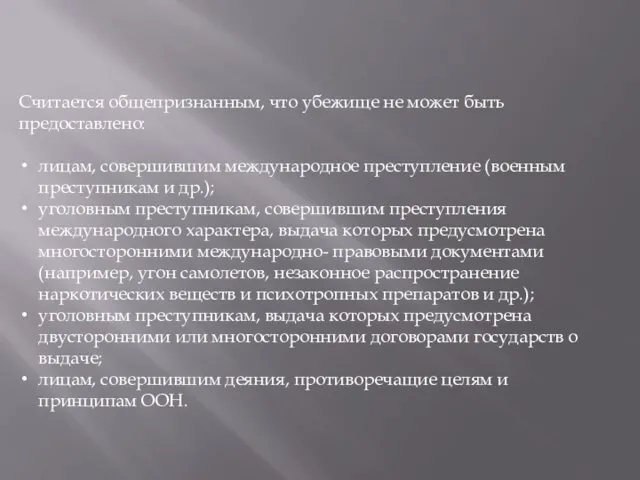 Считается общепризнанным, что убежище не может быть предоставлено:

• лицам, совершившим международное преступление (военным преступникам и др.);
• уголовным преступникам, совершившим преступления международного характера, выдача которых предусмотрена многосторонними международно- правовыми документами (например, угон самолетов, незаконное распространение наркотических веществ и психотропных препаратов и др.);
• уголовным преступникам, выдача которых предусмотрена двусторонними или многосторонними договорами государств о выдаче;
• лицам, совершившим деяния, противоречащие целям и принципам ООН.